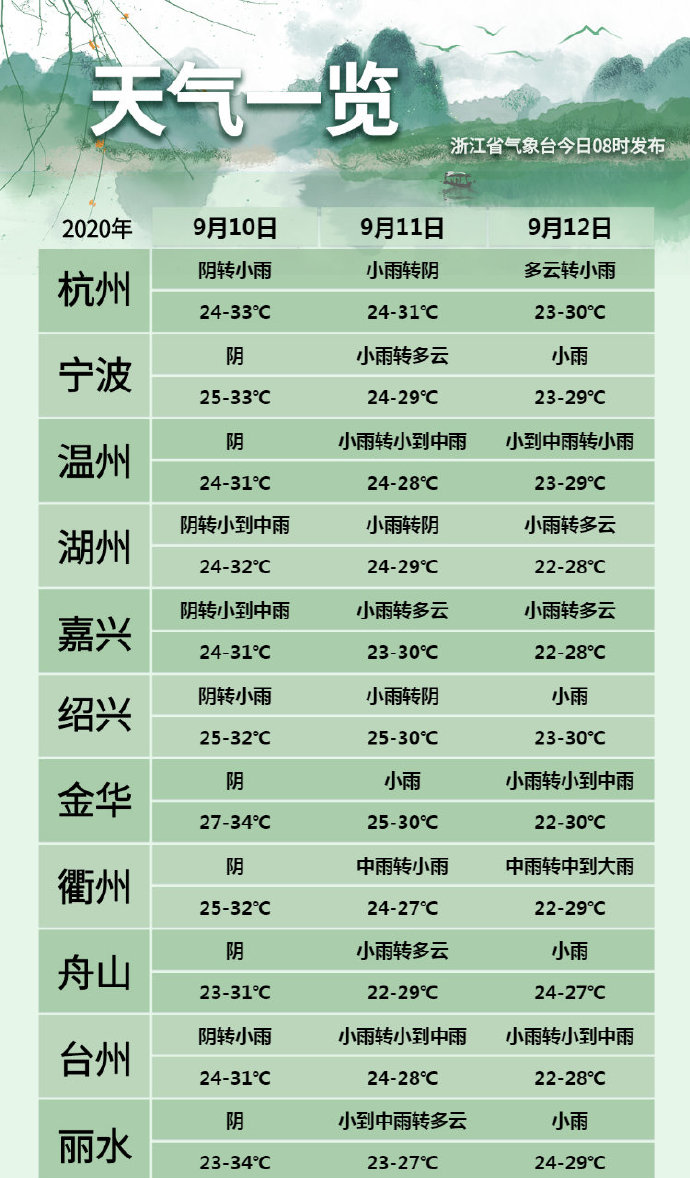 天气一览

浙江省气象台今日08时发布

| 2020年 | 9月10日 | 9月11日 | 9月12日 |
|---|---|---|---|
| 杭州 | 阴转小雨 | 小雨转阴 | 多云转小雨 |
| | 24-33°C | 24-31°C | 23-30°C |
| 宁波 | 阴 | 小雨转多云 | 小雨 |
| | 25-33°C | 24-29°C | 23-29°C |
| 温州 | 阴 | 小雨转小到中雨 | 小到中雨转小雨 |
| | 24-31°C | 24-28°C | 23-29°C |
| 湖州 | 阴转小到中雨 | 小雨转阴 | 小雨转多云 |
| | 24-32°C | 24-29°C | 22-28°C |
| 嘉兴 | 阴转小到中雨 | 小雨转多云 | 小雨转多云 |
| | 24-31°C | 23-30°C | 22-28°C |
| 绍兴 | 阴转小雨 | 小雨转阴 | 小雨 |
| | 25-32°C | 25-30°C | 23-30°C |
| 金华 | 阴 | 小雨 | 小雨转小到中雨 |
| | 27-34°C | 25-30°C | 22-30°C |
| 衢州 | 阴 | 中雨转小雨 | 中雨转中到大雨 |
| | 25-32°C | 24-27°C | 22-29°C |
| 舟山 | 阴 | 小雨转多云 | 小雨 |
| | 23-31°C | 22-29°C | 24-27°C |
| 台州 | 阴转小雨 | 小雨转小到中雨 | 小雨转小到中雨 |
| | 24-31°C | 24-28°C | 22-28°C |
| 丽水 | 阴 | 小到中雨转多云 | 小雨 |
| | 23-34°C | 23-27°C | 24-29°C |